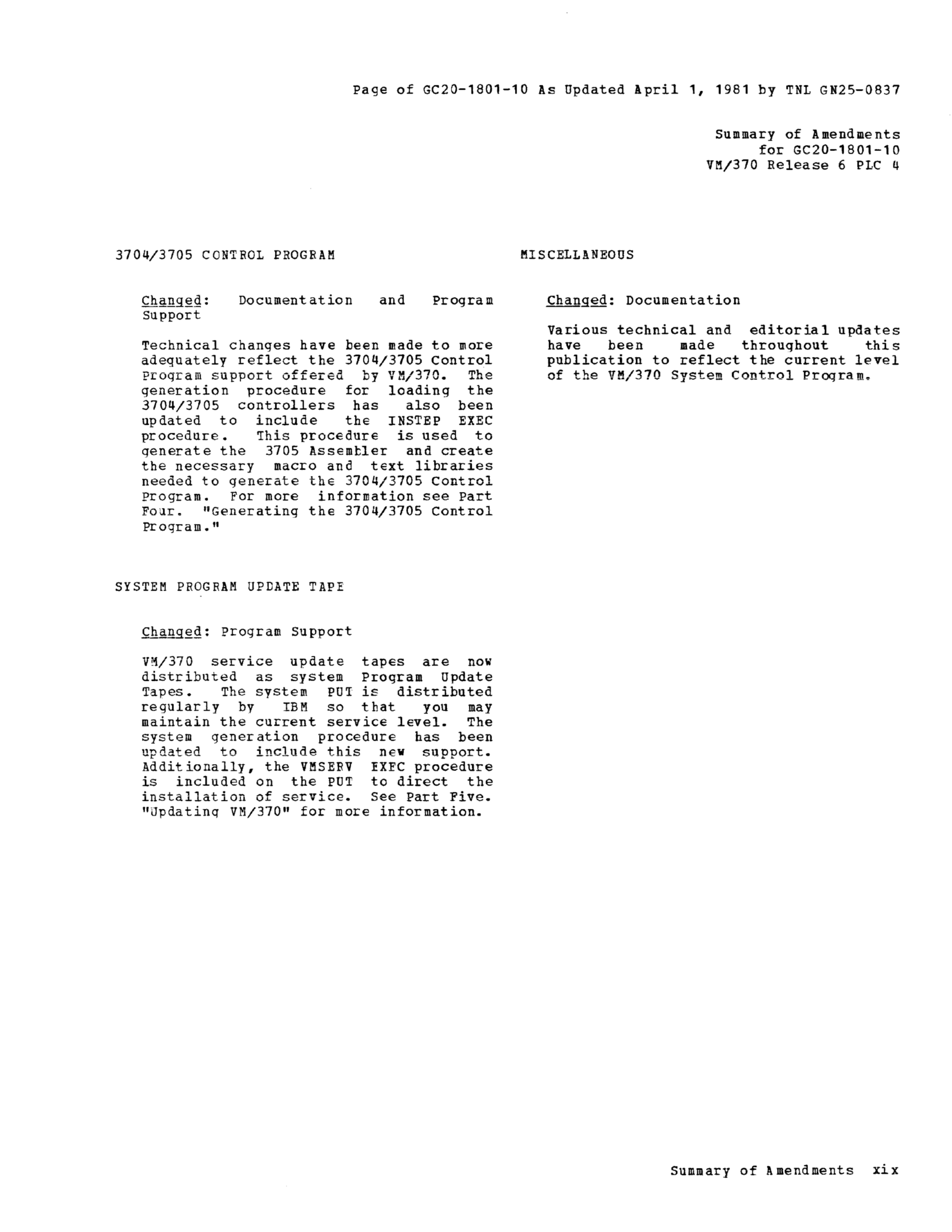 Page of GC20-1801-10 As Updated April 1, 1981 by TNL GN25-0837

Summary of Amendments
for GC20-1801-10
VM/370 Release 6 PLC 4

3704/3705 CONTROL PROGRAM

Changed: Documentation and Program Support

Technical changes have been made to more adequately reflect the 3704/3705 Control Program support offered by VM/370. The generation procedure for loading the 3704/3705 controllers has also been updated to include the INSTEP EXEC procedure. This procedure is used to generate the 3705 Assembler and create the necessary macro and text libraries needed to generate the 3704/3705 Control Program. For more information see Part Four. "Generating the 3704/3705 Control Program."

SYSTEM PROGRAM UPDATE TAPE

Changed: Program Support

VM/370 service update tapes are now distributed as system Program Update Tapes. The system PUT is distributed regularly by IBM so that you may maintain the current service level. The system generation procedure has been updated to include this new support. Additionally, the VMSERV EXEC procedure is included on the PUT to direct the installation of service. See Part Five. "Updating VM/370" for more information.

MISCELLANEOUS

Changed: Documentation

Various technical and editorial updates have been made throughout this publication to reflect the current level of the VM/370 System Control Program.

Summary of Amendments xix